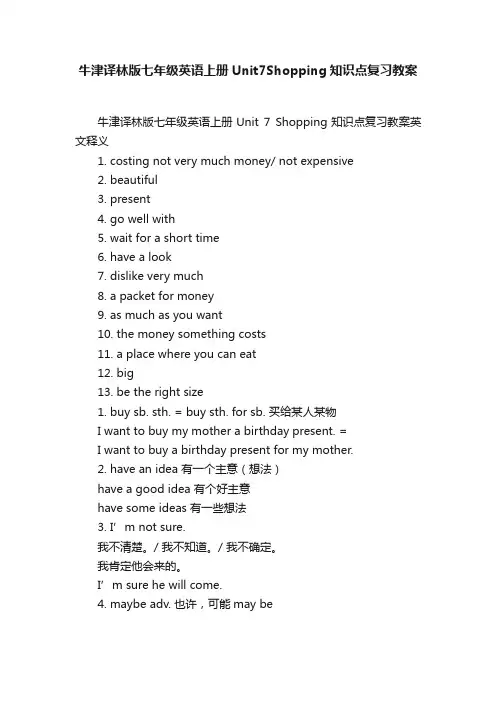 牛津译林版七年级英语上册 Unit7Shopping 知识点复习教案

牛津译林版七年级英语上册 Unit 7 Shopping 知识点复习教案英文释义

1. costing not very much money/ not expensive
2. beautiful
3. present
4. go well with
5. wait for a short time
6. have a look
7. dislike very much
8. a packet for money
9. as much as you want
10. the money something costs
11. a place where you can eat
12. big
13. be the right size
1. buy sb. sth. = buy sth. for sb. 买给某人某物
I want to buy my mother a birthday present. =
I want to buy a birthday present for my mother.
2. have an idea 有一个主意（想法）
have a good idea 有个好主意
have some ideas 有一些想法
3. I’ m not sure.
我不清楚。/ 我不知道。/ 我不确定。
我肯定他会来的。
I’ m sure he will come.
4. maybe adv. 也许，可能 may be